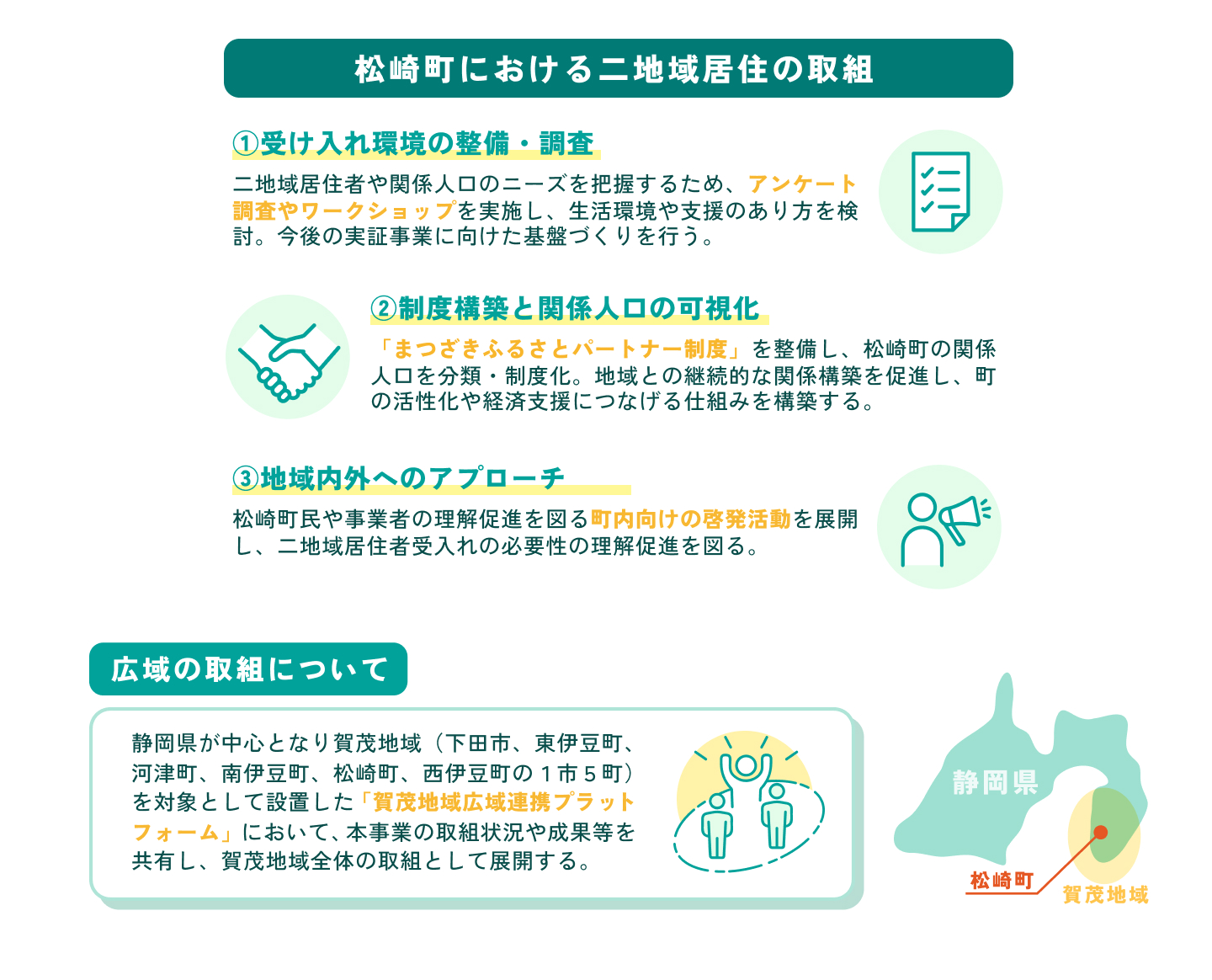 松崎町における二地域居住の取組

①受け入れ環境の整備・調査

二地域居住者や関係人口のニーズを把握するため、アンケート調査やワークショップを実施し、生活環境や支援のあり方を検討。今後の実証事業に向けた基盤づくりを行う。

②制度構築と関係人口の可視化

「まつざきふるさとパートナー制度」を整備し、松崎町の関係人口を分類・制度化。地域との継続的な関係構築を促進し、町の活性化や経済支援につなげる仕組みを構築する。

③地域内外へのアプローチ

松崎町民や事業者の理解促進を図る町内向けの啓発活動を展開し、二地域居住者受入れの必要性の理解促進を図る。

広域の取組について

静岡県が中心となり賀茂地域（下田市、東伊豆町、河津町、南伊豆町、松崎町、西伊豆町の１市５町）を対象として設置した「賀茂地域広域連携プラットフォーム」において、本事業の取組状況や成果等を共有し、賀茂地域全体の取組として展開する。

静岡県

松崎町

賀茂地域